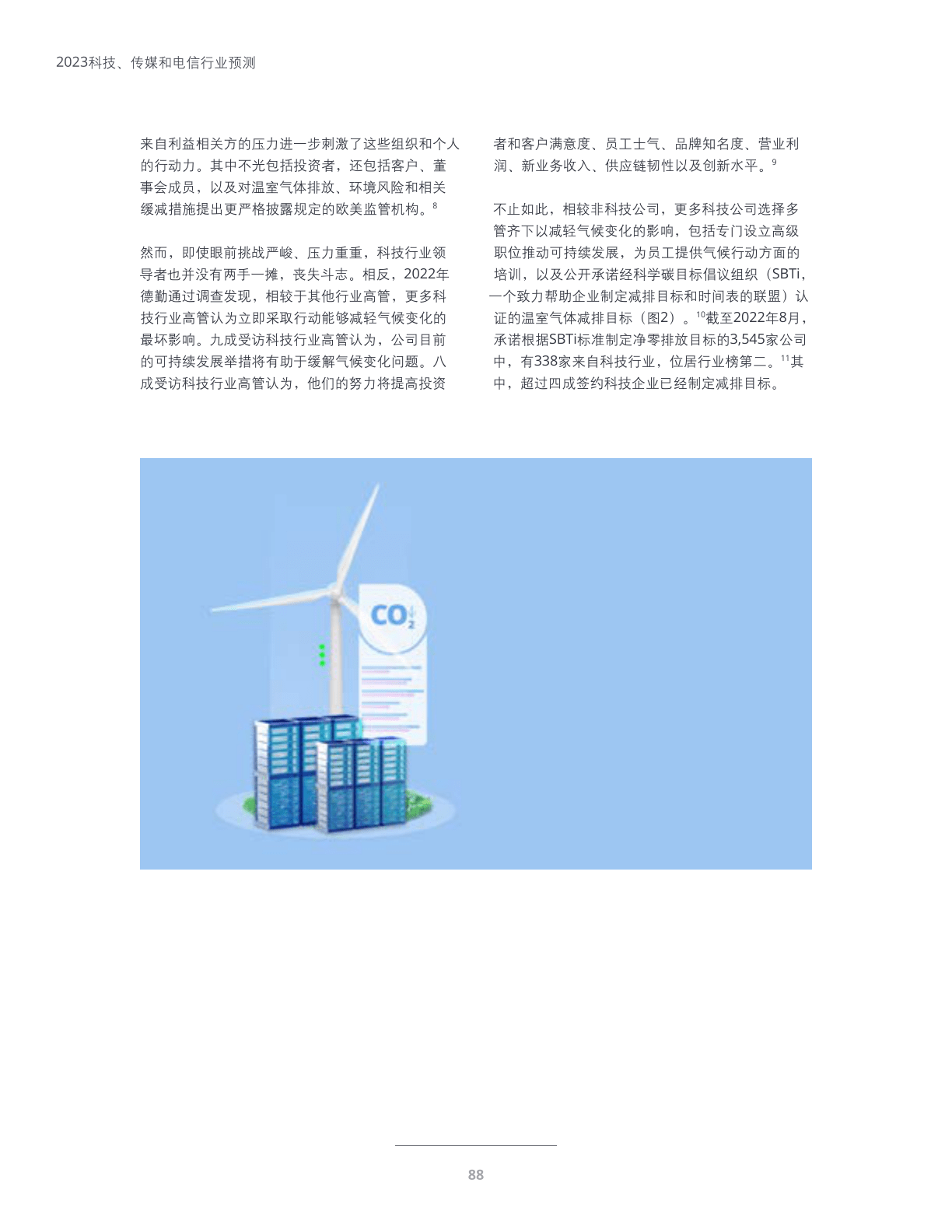 2023科技、传媒和电信行业预测

来自利益相关方的压力进一步刺激了这些组织和个人的行动力。其中不光包括投资者，还包括客户、董事会成员，以及对温室气体排放、环境风险和相关缓减措施提出更严格披露规定的欧美监管机构。$^{8}$

然而，即使眼前挑战严峻、压力重重，科技行业领导者也并没有两手一摊，丧失斗志。相反，2022年德勤通过调查发现，相较于其他行业高管，更多科技行业高管认为立即采取行动能够减轻气候变化的最坏影响。九成受访科技行业高管认为，公司目前的可持续发展举措将有助于缓解气候变化问题。八成受访科技行业高管认为，他们的努力将提高投资者和客户满意度、员工士气、品牌知名度、营业利润、新业务收入、供应链韧性以及创新水平。$^{9}$

不止如此，相较非科技公司，更多科技公司选择多管齐下以减轻气候变化的影响，包括专门设立高级职位推动可持续发展，为员工提供气候行动方面的培训，以及公开承诺经科学碳目标倡议组织（SBTi，一个致力帮助企业制定减排目标和时间表的联盟）认证的温室气体减排目标（图2）。$^{10}$截至2022年8月，承诺根据SBTi标准制定净零排放目标的3,545家公司中，有338家来自科技行业，位居行业榜第二。$^{11}$其中，超过四成签约科技企业已经制定减排目标。

$CO_2$

88